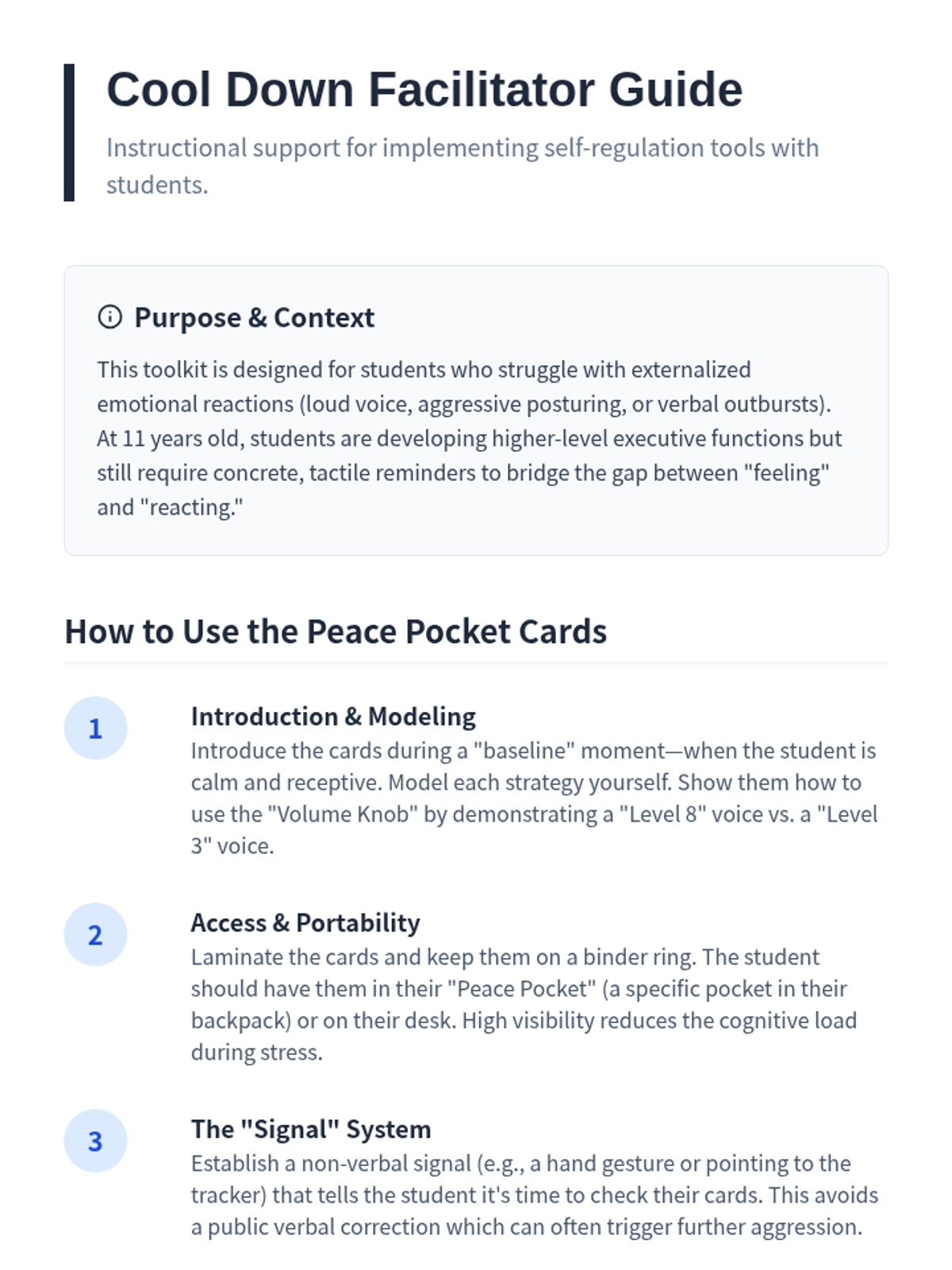 Cool Down Facilitator Guide

Instructional support for implementing self-regulation tools with students.

Purpose & Context

This toolkit is designed for students who struggle with externalized emotional reactions (loud voice, aggressive posturing, or verbal outbursts). At 11 years old, students are developing higher-level executive functions but still require concrete, tactile reminders to bridge the gap between "feeling" and "reacting."

How to Use the Peace Pocket Cards

1

Introduction & Modeling

Introduce the cards during a "baseline" moment—when the student is calm and receptive. Model each strategy yourself. Show them how to use the "Volume Knob" by demonstrating a "Level 8" voice vs. a "Level 3" voice.

2

Access & Portability

Laminate the cards and keep them on a binder ring. The student should have them in their "Peace Pocket" (a specific pocket in their backpack) or on their desk. High visibility reduces the cognitive load during stress.

3

The "Signal" System

Establish a non-verbal signal (e.g., a hand gesture or pointing to the tracker) that tells the student it's time to check their cards. This avoids a public verbal correction which can often trigger further aggression.